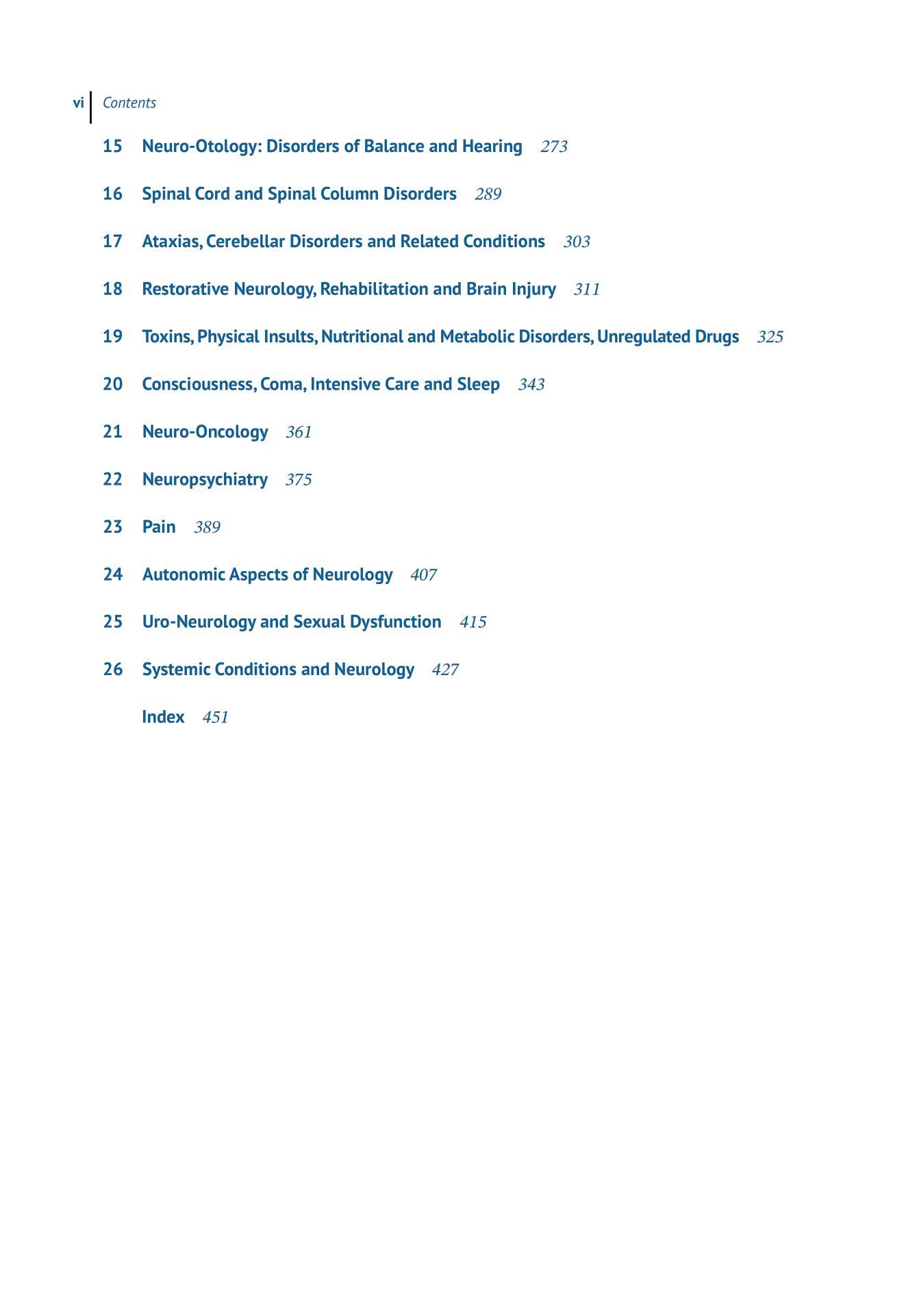 vi Contents

15 Neuro-Otology: Disorders of Balance and Hearing 273

16 Spinal Cord and Spinal Column Disorders 289

17 Ataxias, Cerebellar Disorders and Related Conditions 303

18 Restorative Neurology, Rehabilitation and Brain Injury 311

19 Toxins, Physical Insults, Nutritional and Metabolic Disorders, Unregulated Drugs 325

20 Consciousness, Coma, Intensive Care and Sleep 343

21 Neuro-Oncology 361

22 Neuropsychiatry 375

23 Pain 389

24 Autonomic Aspects of Neurology 407

25 Uro-Neurology and Sexual Dysfunction 415

26 Systemic Conditions and Neurology 427

Index 451